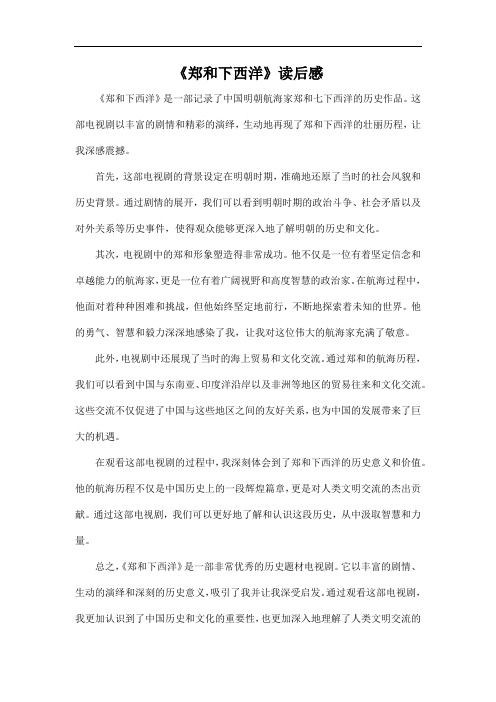 《郑和下西洋》读后感

《郑和下西洋》是一部记录了中国明朝航海家郑和七下西洋的历史作品。这部电视剧以丰富的剧情和精彩的演绎，生动地再现了郑和下西洋的壮丽历程，让我深感震撼。

首先，这部电视剧的背景设定在明朝时期，准确地还原了当时的社会风貌和历史背景。通过剧情的展开，我们可以看到明朝时期的政治斗争、社会矛盾以及对外关系等历史事件，使得观众能够更深入地了解明朝的历史和文化。

其次，电视剧中的郑和形象塑造得非常成功。他不仅是一位有着坚定信念和卓越能力的航海家，更是一位有着广阔视野和高度智慧的政治家。在航海过程中，他面对着种种困难和挑战，但他始终坚定地前行，不断地探索着未知的世界。他的勇气、智慧和毅力深深地感染了我，让我对这位伟大的航海家充满了敬意。

此外，电视剧中还展现了当时的海上贸易和文化交流。通过郑和的航海历程，我们可以看到中国与东南亚、印度洋沿岸以及非洲等地区的贸易往来和文化交流。这些交流不仅促进了中国与这些地区之间的友好关系，也为中国的发展带来了巨大的机遇。

在观看这部电视剧的过程中，我深刻体会到了郑和下西洋的历史意义和价值。他的航海历程不仅是中国历史上的一段辉煌篇章，更是对人类文明交流的杰出贡献。通过这部电视剧，我们可以更好地了解和认识这段历史，从中汲取智慧和力量。

总之，《郑和下西洋》是一部非常优秀的历史题材电视剧。它以丰富的剧情、生动的演绎和深刻的历史意义，吸引了我并让我深受启发。通过观看这部电视剧，我更加认识到了中国历史和文化的重要性，也更加深入地理解了人类文明交流的